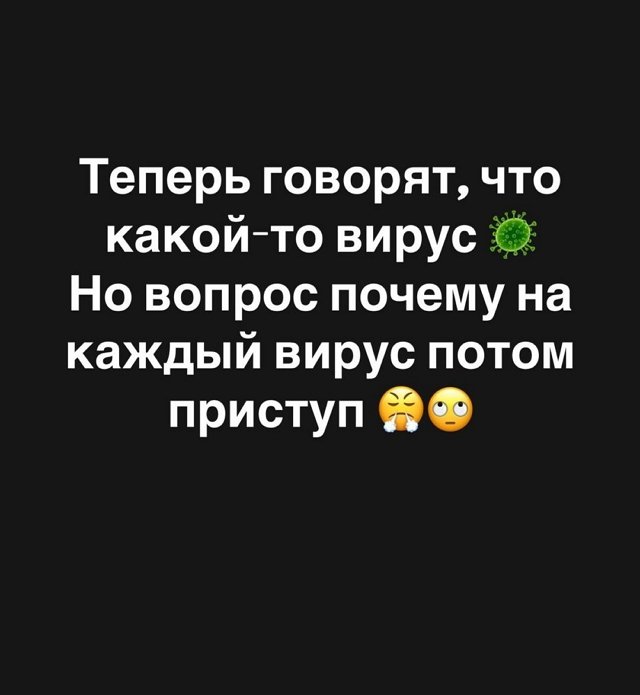 Теперь говорят, что какой-то вирус 🦠
Но вопрос почему на каждый вирус потом приступ 😤🙄